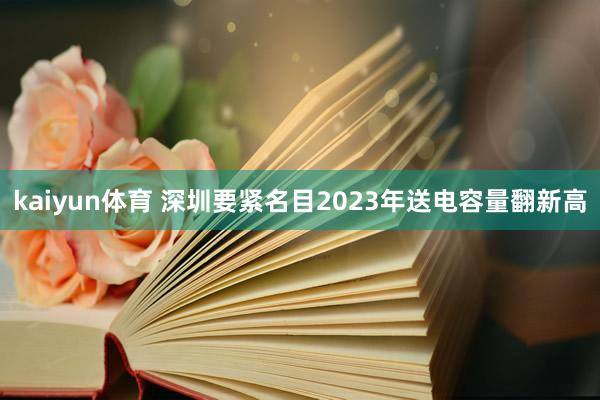 kaiyun体育 深圳要紧名目2023年送电容量翻新高